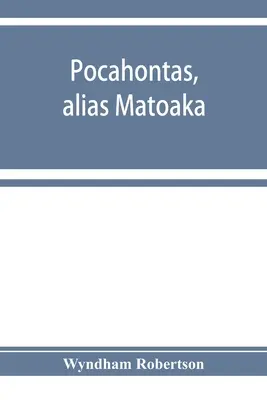 Pocahontas, alias Matoaka

Wyndham Robertson